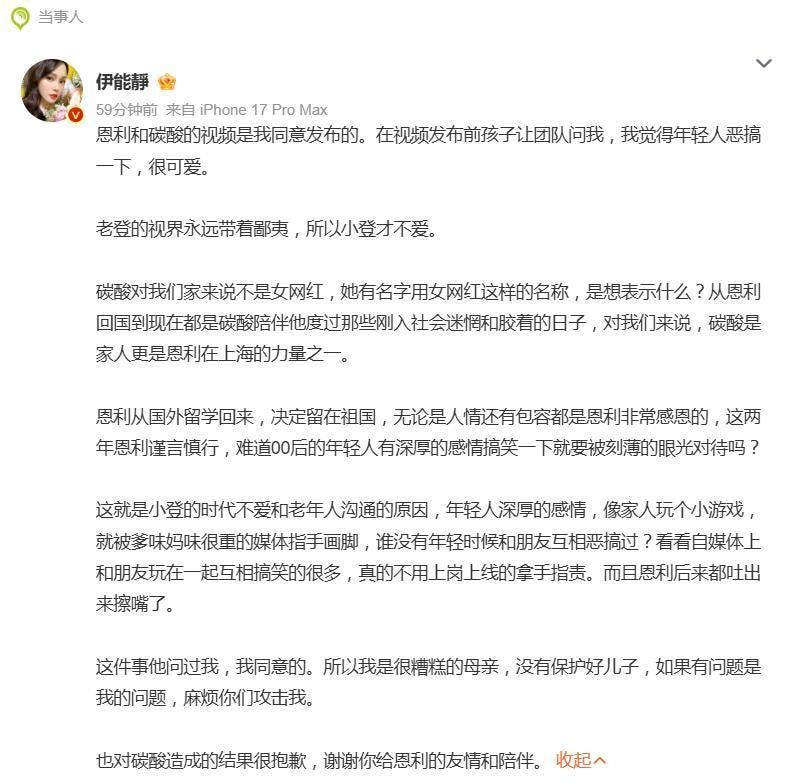 当事人

伊能静

59分钟前 来自 iPhone 17 Pro Max

恩利和碳酸的视频是我同意发布的。在视频发布前孩子让团队问我，我觉得年轻人恶搞一下，很可爱。

老登的视界永远带着鄙夷，所以小登才不爱。

碳酸对我们家来说不是女网红，她有名字用女网红这样的名称，是想表示什么？从恩利回国到现在都是碳酸陪伴他度过那些刚入社会迷惘和胶着的日子，对我们来说，碳酸是家人更是恩利在上海的力量之一。

恩利从国外留学回来，决定留在祖国，无论是人情还有包容都是恩利非常感恩的，这两年恩利谨言慎行，难道00后的年轻人有深厚的感情搞笑一下就要被刻薄的眼光对待吗？

这就是小登的时代不爱和老年人沟通的原因，年轻人深厚的感情，像家人玩个小游戏，就被爹味妈味很重的媒体指手画脚，谁没有年轻时候和朋友互相恶搞过？看看自媒体上和朋友玩在一起互相搞笑的很多，真的不用上岗上线的拿手指责。而且恩利后来都吐出来擦嘴了。

这件事他问过我，我同意的。所以我是很糟糕的母亲，没有保护好儿子，如果有问题是我的问题，麻烦你们攻击我。

也对碳酸造成的结果很抱歉，谢谢你给恩利的友情和陪伴。 收起